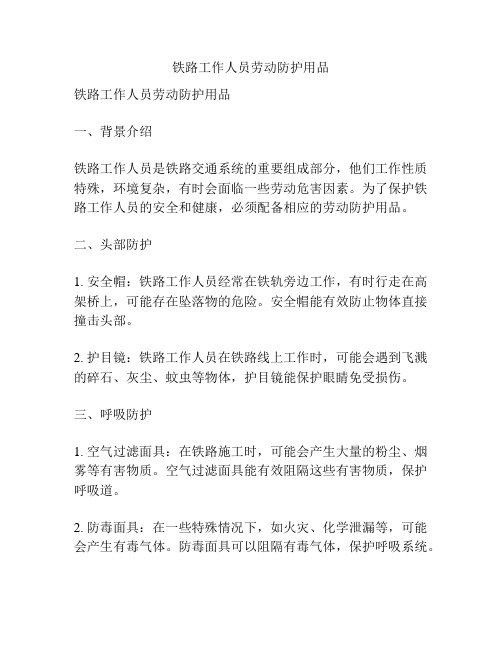 铁路工作人员劳动防护用品

铁路工作人员劳动防护用品

一、背景介绍

铁路工作人员是铁路交通系统的重要组成部分，他们工作性质特殊，环境复杂，有时会面临一些劳动危害因素。为了保护铁路工作人员的安全和健康，必须配备相应的劳动防护用品。

二、头部防护

1. 安全帽：铁路工作人员经常在铁轨旁边工作，有时行走在高架桥上，可能存在坠落物的危险。安全帽能有效防止物体直接撞击头部。

2. 护目镜：铁路工作人员在铁路线上工作时，可能会遇到飞溅的碎石、灰尘、蚊虫等物体，护目镜能保护眼睛免受损伤。

三、呼吸防护

1. 空气过滤面具：在铁路施工时，可能会产生大量的粉尘、烟雾等有害物质。空气过滤面具能有效阻隔这些有害物质，保护呼吸道。

2. 防毒面具：在一些特殊情况下，如火灾、化学泄漏等，可能会产生有毒气体。防毒面具可以阻隔有毒气体，保护呼吸系统。